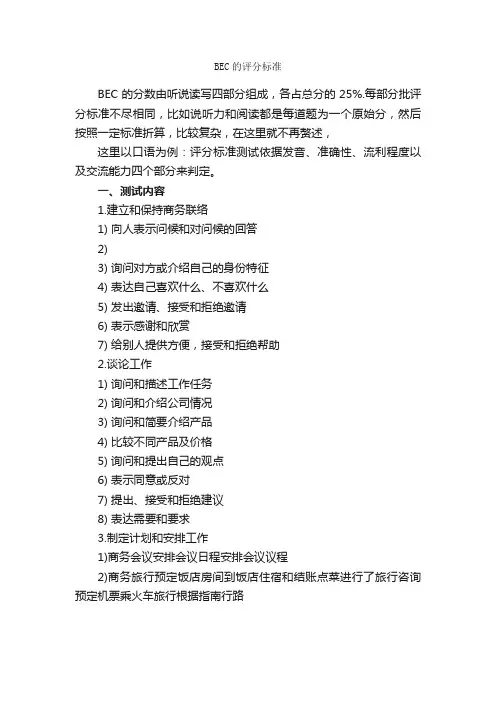 BEC 的评分标准

BEC 的分数由听说读写四部分组成，各占总分的 25%.每部分批评分标准不尽相同，比如说听力和阅读都是每道题为一个原始分，然后按照一定标准折算，比较复杂，在这里就不再赘述，

这里以口语为例：评分标准测试依据发音、准确性、流利程度以及交流能力四个部分来判定。

一、测试内容

1.建立和保持商务联络

1) 向人表示问候和对问候的回答

2)

3) 询问对方或介绍自己的身份特征

4) 表达自己喜欢什么、不喜欢什么

5) 发出邀请、接受和拒绝邀请

6) 表示感谢和欣赏

7) 给别人提供方便，接受和拒绝帮助

2.谈论工作

1) 询问和描述工作任务

2) 询问和介绍公司情况

3) 询问和简要介绍产品

4) 比较不同产品及价格

5) 询问和提出自己的观点

6) 表示同意或反对

7) 提出、接受和拒绝建议

8) 表达需要和要求

3.制定计划和安排工作

1)商务会议安排会议日程安排会议议程

2)商务旅行预定饭店房间到饭店住宿和结账点菜进行了旅行咨询预定机票乘火车旅行根据指南行路